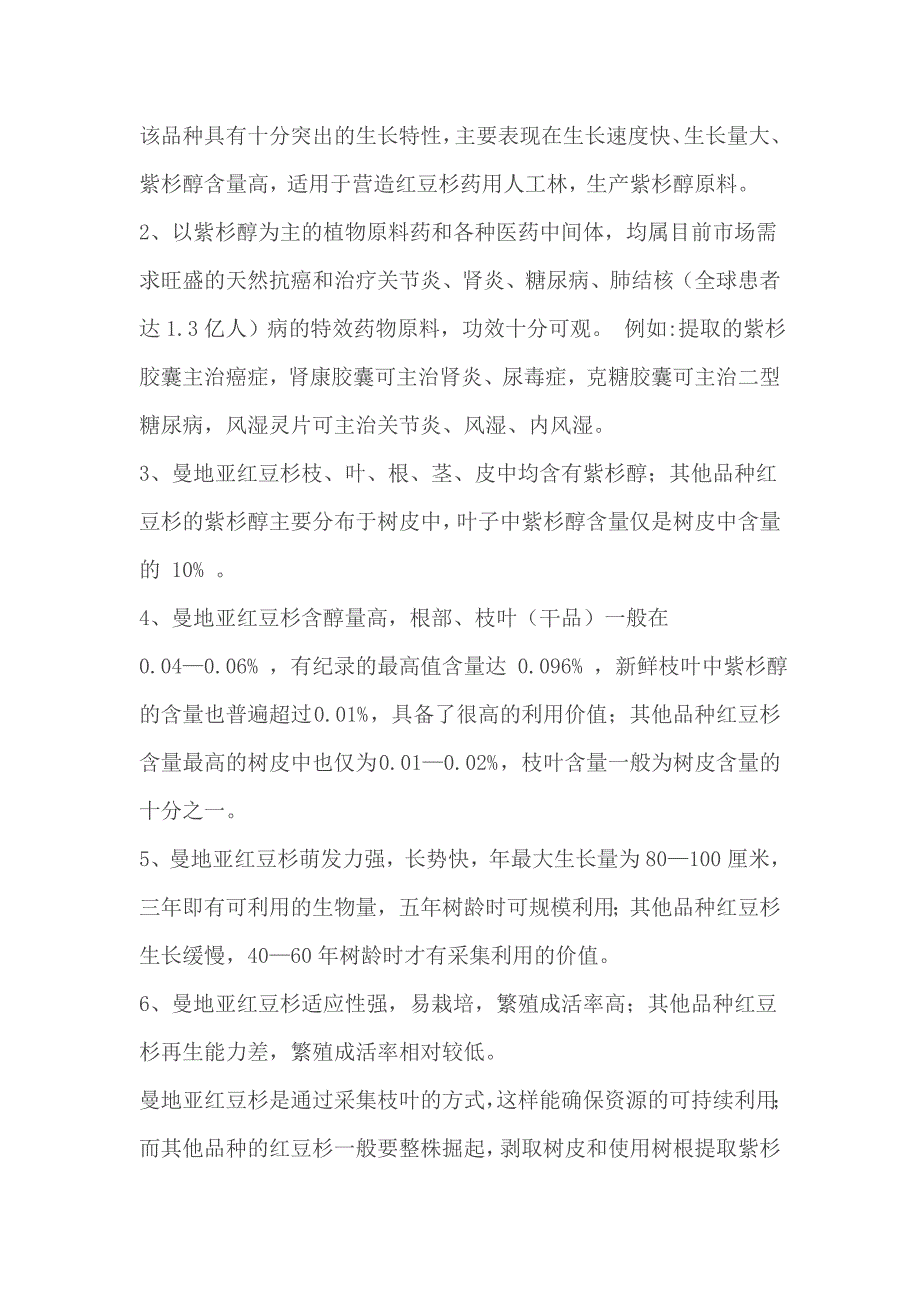 该品种具有十分突出的生长特性，主要表现在生长速度快、生长量大、紫杉醇含量高，适用于营造红豆杉药用人工林，生产紫杉醇原料。

2、以紫杉醇为主的植物原料药和各种医药中间体，均属目前市场需求旺盛的天然抗癌和治疗关节炎、肾炎、糖尿病、肺结核（全球患者达 1.3 亿人）病的特效药物原料，功效十分可观。 例如:提取的紫杉胶囊主治癌症，肾康胶囊可主治肾炎、尿毒症，克糖胶囊可主治二型糖尿病，风湿灵片可主治关节炎、风湿、内风湿。

3、曼地亚红豆杉枝、叶、根、茎、皮中均含有紫杉醇；其他品种红豆杉的紫杉醇主要分布于树皮中，叶子中紫杉醇含量仅是树皮中含量的 10% 。

4、曼地亚红豆杉含醇量高，根部、枝叶（干品）一般在 0.04—0.06% ，有纪录的最高值含量达 0.096% ，新鲜枝叶中紫杉醇的含量也普遍超过0.01%，具备了很高的利用价值；其他品种红豆杉含量最高的树皮中也仅为0.01—0.02%，枝叶含量一般为树皮含量的十分之一。

5、曼地亚红豆杉萌发力强，长势快，年最大生长量为 80—100 厘米，三年即有可利用的生物量，五年树龄时可规模利用；其他品种红豆杉生长缓慢，40—60 年树龄时才有采集利用的价值。

6、曼地亚红豆杉适应性强，易栽培，繁殖成活率高；其他品种红豆杉再生能力差，繁殖成活率相对较低。

曼地亚红豆杉是通过采集枝叶的方式，这样能确保资源的可持续利用；而其他品种的红豆杉一般要整株掘起，剥取树皮和使用树根提取紫杉